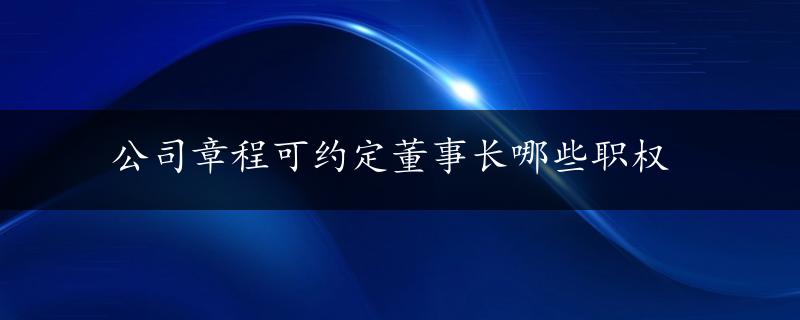 公司章程可约定董事长哪些职权